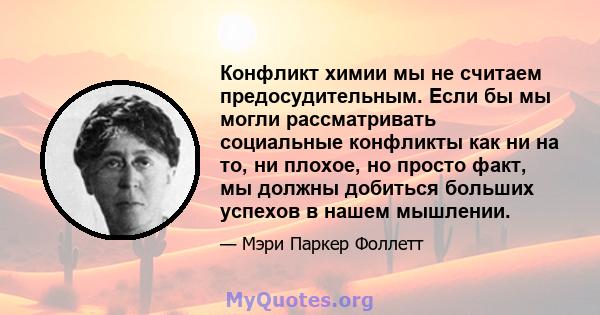 Конфликт химии мы не считаем предосудительным. Если бы мы могли рассматривать социальные конфликты как ни на то, ни плохое, но просто факт, мы должны добиться больших успехов в нашем мышлении.

— Мэри Паркер Фоллетт

MyQuotes.org